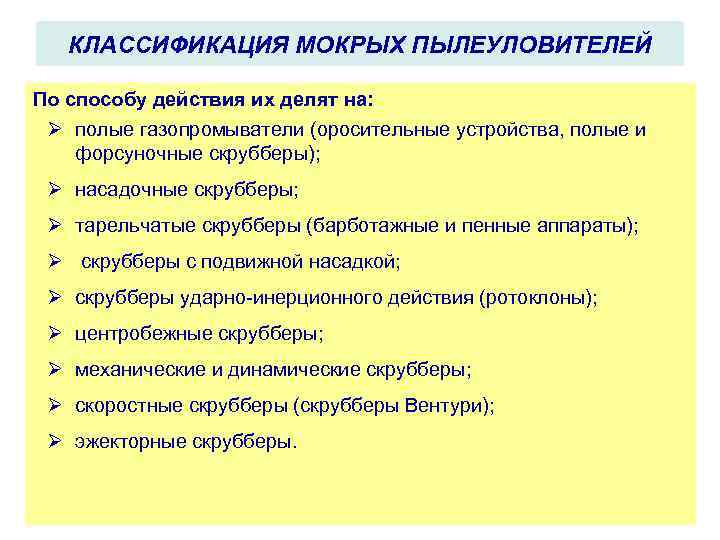 КЛАССИФИКАЦИЯ МОКРЫХ ПЫЛЕУЛОВИТЕЛЕЙ

По способу действия их делят на:

➢ полые газопромыватели (оросительные устройства, полые и форсуночные скрубберы);

➢ насадочные скрубберы;

➢ тарельчатые скрубберы (барботажные и пенные аппараты);

➢ скрубберы с подвижной насадкой;

➢ скрубберы ударно-инерционного действия (ротоклоны);

➢ центробежные скрубберы;

➢ механические и динамические скрубберы;

➢ скоростные скрубберы (скрубберы Вентури);

➢ эжекторные скрубберы.